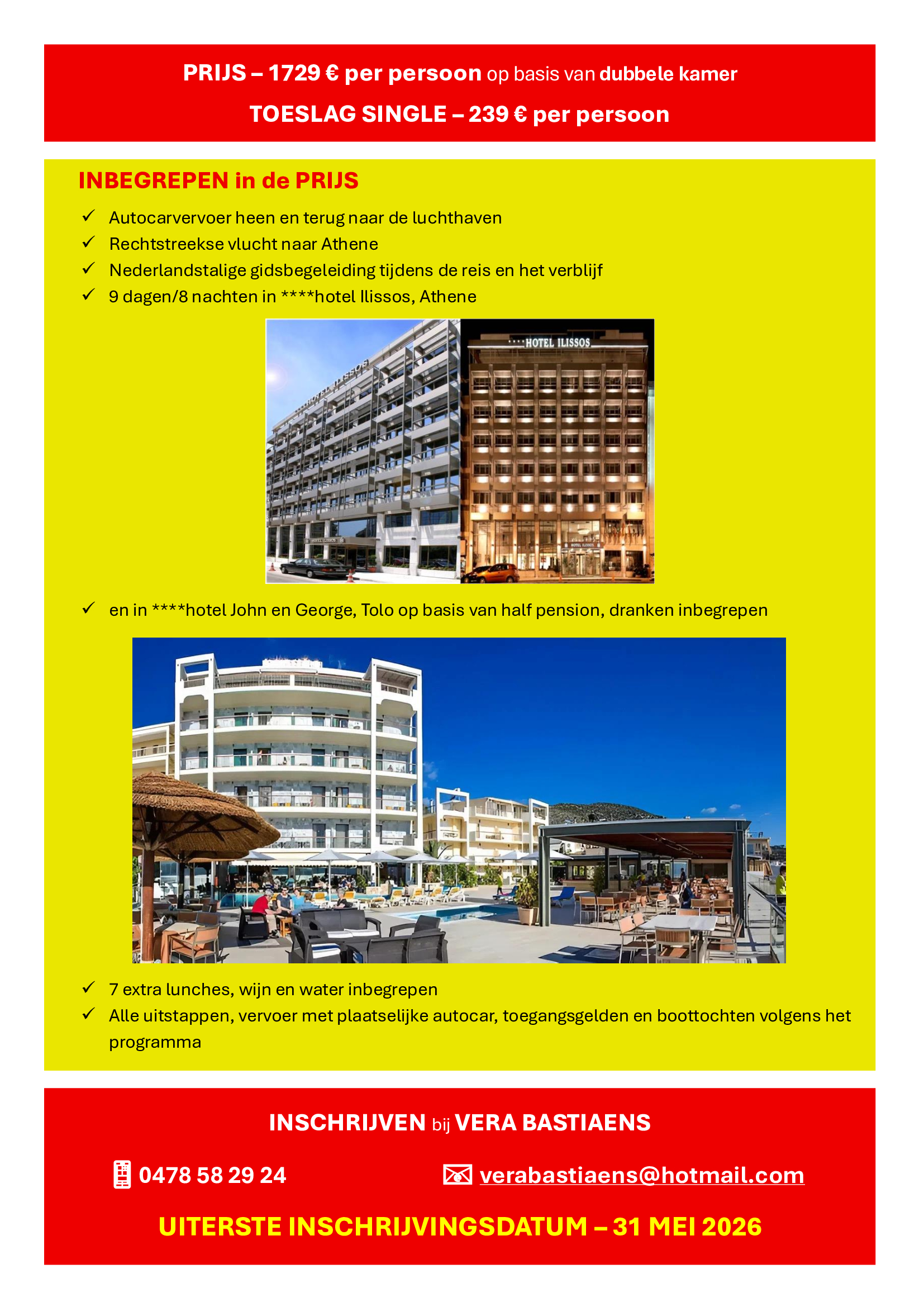 PRIJS – 1729 € per persoon op basis van dubbele kamer

TOESLAG SINGLE – 239 € per persoon

INBEGREPEN in de PRIJS

✓ Autocarvervoer heen en terug naar de luchthaven
✓ Rechtstreekse vlucht naar Athene
✓ Nederlandstalige gidsbegeleiding tijdens de reis en het verblijf
✓ 9 dagen/8 nachten in ****hotel Ilissos, Athene

HOTEL ILISSOS

HOTEL ILISSOS

✓ en in ****hotel John en George, Tolo op basis van half pension, dranken inbegrepen

✓ 7 extra lunches, wijn en water inbegrepen
✓ Alle uitstappen, vervoer met plaatselijke autocar, toegangsgelden en boottochten volgens het programma

INSCHRIJVEN bij VERA BASTIAENS

0478 58 29 24

verabastiaens@hotmail.com

UITERSTE INSCHRIJVINGSDATUM – 31 MEI 2026